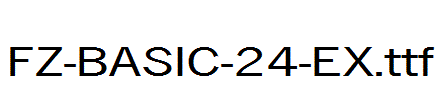 FZ-BASIC-24-EX.ttf